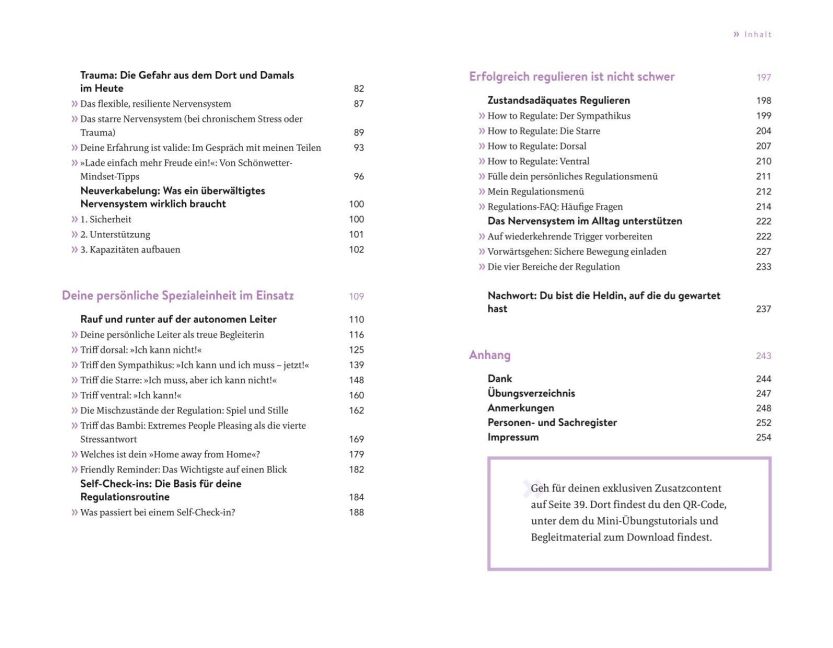 » Inhalt

Trauma: Die Gefahr aus dem Dort und Damals im Heute 82
» Das flexible, resiliente Nervensystem 87
» Das starre Nervensystem (bei chronischem Stress oder Trauma) 89
» Deine Erfahrung ist valide: Im Gespräch mit meinen Teilen 93
» »Lade einfach mehr Freude ein!«: Von Schönwetter-Mindset-Tipps 96
Neuverkabelung: Was ein überwältigtes Nervensystem wirklich braucht 100
» 1. Sicherheit 100
» 2. Unterstützung 101
» 3. Kapazitäten aufbauen 102

Deine persönliche Spezialeinheit im Einsatz 109

Rauf und runter auf der autonomen Leiter 110
» Deine persönliche Leiter als treue Begleiterin 116
» Triff dorsal: »Ich kann nicht!« 125
» Triff den Sympathikus: »Ich kann und ich muss – jetzt!« 139
» Triff die Starre: »Ich muss, aber ich kann nicht!« 148
» Triff ventral: »Ich kann!« 160
» Die Mischzustände der Regulation: Spiel und Stille 162
» Triff das Bambi: Extremes People Pleasing als die vierte Stressantwort 169
» Welches ist dein »Home away from Home«? 179
» Friendly Reminder: Das Wichtigste auf einen Blick 182
Self-Check-ins: Die Basis für deine Regulationsroutine 184
» Was passiert bei einem Self-Check-in? 188

Erfolgreich regulieren ist nicht schwer 197

Zustandsadäquates Regulieren 198
» How to Regulate: Der Sympathikus 199
» How to Regulate: Die Starre 204
» How to Regulate: Dorsal 207
» How to Regulate: Ventral 210
» Fülle dein persönliches Regulationsmenü 211
» Mein Regulationsmenü 212
» Regulations-FAQ: Häufige Fragen 214
Das Nervensystem im Alltag unterstützen 222
» Auf wiederkehrende Trigger vorbereiten 222
» Vorwärtsgehen: Sichere Bewegung einladen 227
» Die vier Bereiche der Regulation 233

Nachwort: Du bist die Heldin, auf die du gewartet hast 237

Anhang 243

Dank 244
Übungsverzeichnis 247
Anmerkungen 248
Personen- und Sachregister 252
Impressum 254

» Geh für deinen exklusiven Zusatzcontent auf Seite 39. Dort findest du den QR-Code, unter dem du Mini-Übungstutorials und Begleitmaterial zum Download findest.